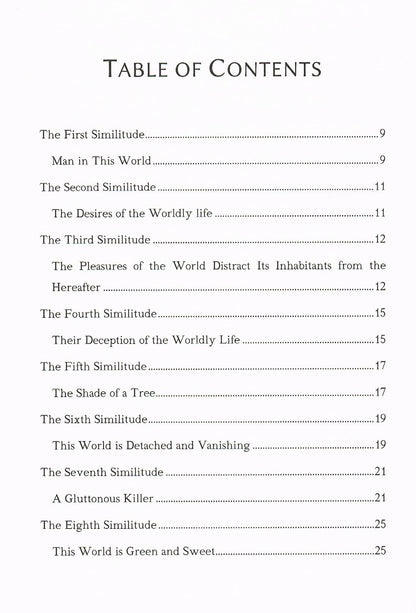 TABLE OF CONTENTS

The First Similitude 9

Man in This World 9

The Second Similitude 11

The Desires of the Worldly life 11

The Third Similitude 12

The Pleasures of the World Distract Its Inhabitants from the Hereafter 12

The Fourth Similitude 15

Their Deception of the Worldly Life 15

The Fifth Similitude 17

The Shade of a Tree 17

The Sixth Similitude 19

This World is Detached and Vanishing 19

The Seventh Similitude 21

A Gluttonous Killer 21

The Eighth Similitude 25

This World is Green and Sweet 25